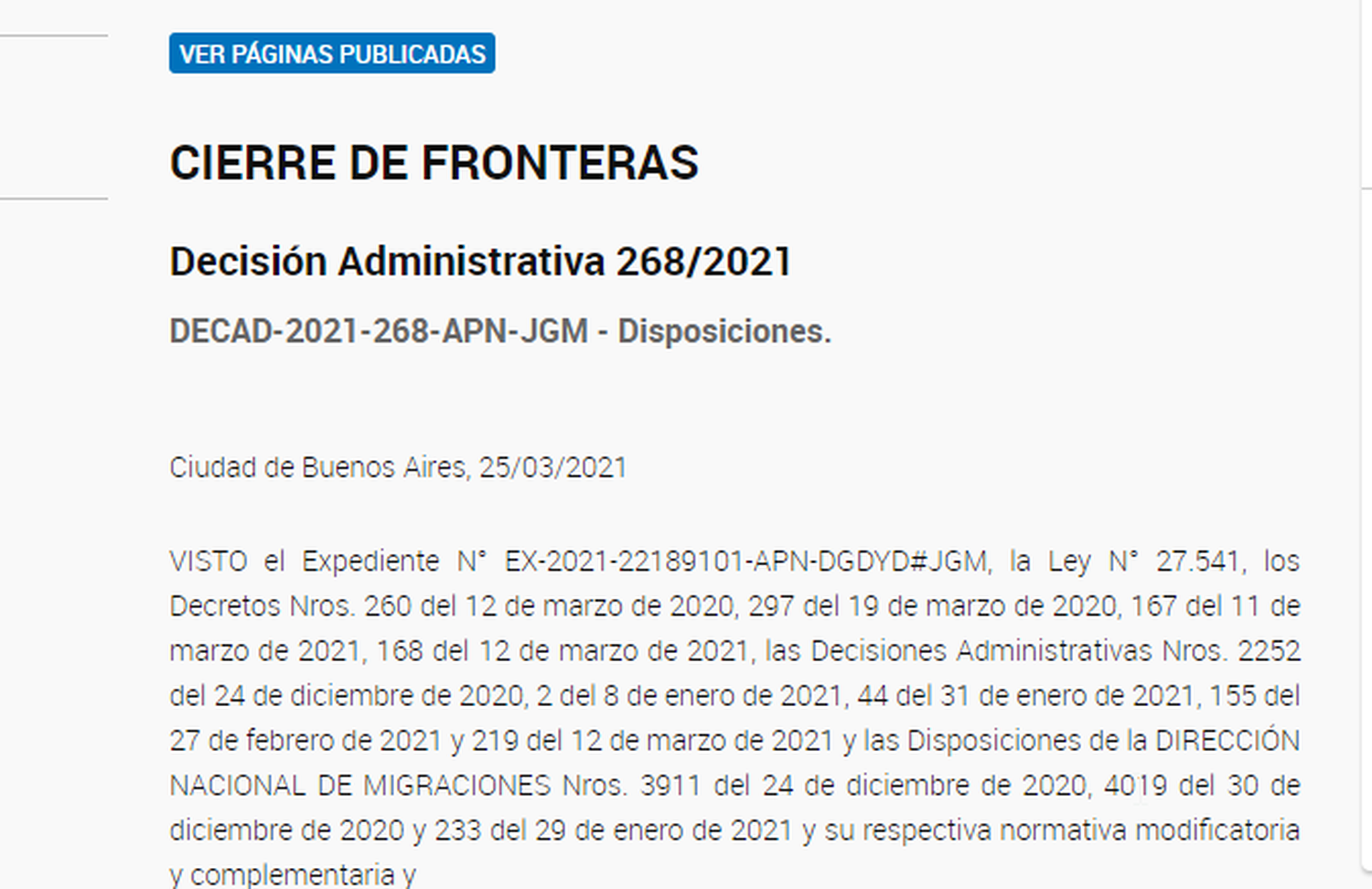 VER PÁGINAS PUBLICADAS

CIERRE DE FRONTERAS

Decisión Administrativa 268/2021

DECAD-2021-268-APN-JGM - Disposiciones.

Ciudad de Buenos Aires, 25/03/2021

VISTO el Expediente N° EX-2021-22189101-APN-DGDYD#JGM, la Ley N° 27.541, los Decretos Nros. 260 del 12 de marzo de 2020, 297 del 19 de marzo de 2020, 167 del 11 de marzo de 2021, 168 del 12 de marzo de 2021, las Decisiones Administrativas Nros. 2252 del 24 de diciembre de 2020, 2 del 8 de enero de 2021, 44 del 31 de enero de 2021, 155 del 27 de febrero de 2021 y 219 del 12 de marzo de 2021 y las Disposiciones de la DIRECCIÓN NACIONAL DE MIGRACIONES Nros. 3911 del 24 de diciembre de 2020, 4019 del 30 de diciembre de 2020 y 233 del 29 de enero de 2021 y su respectiva normativa modificatoria y complementaria y